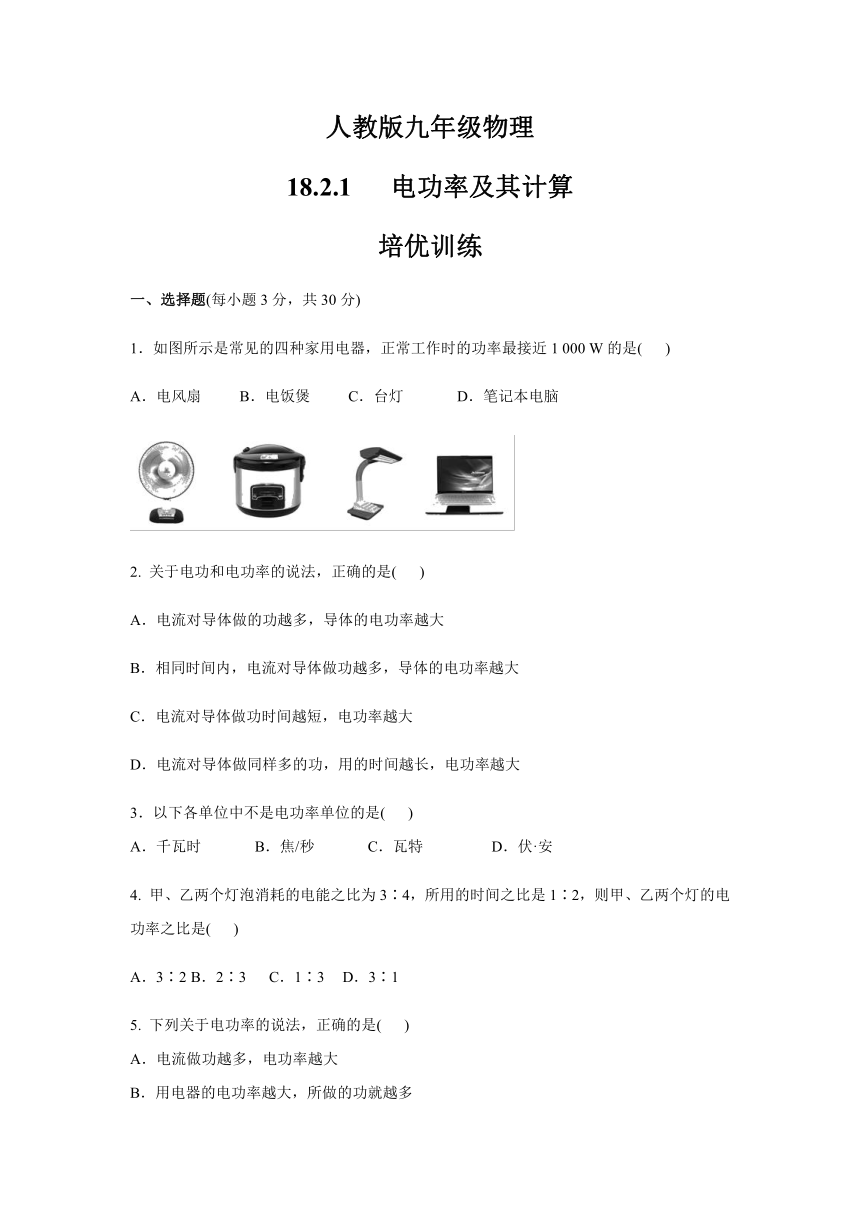 人教版九年级物理

18.2.1　电功率及其计算

培优训练

一、选择题(每小题 3 分，共 30 分)

1．如图所示是常见的四种家用电器，正常工作时的功率最接近 1 000 W 的是(　　)

A．电风扇　　B．电饭煲　　C．台灯　　D．笔记本电脑

2. 关于电功和电功率的说法，正确的是(　　)

A．电流对导体做的功越多，导体的电功率越大

B．相同时间内，电流对导体做功越多，导体的电功率越大

C．电流对导体做功时间越短，电功率越大

D．电流对导体做同样多的功，用的时间越长，电功率越大

3．以下各单位中不是电功率单位的是(　　)

A．千瓦时　　B．焦/秒　　C．瓦特　　D．伏·安

4. 甲、乙两个灯泡消耗的电能之比为 3∶4，所用的时间之比是 1∶2，则甲、乙两个灯的电功率之比是(　　)

A．3∶2 B．2∶3　C．1∶3　D．3∶1

5. 下列关于电功率的说法，正确的是(　　)
A．电流做功越多，电功率越大
B．用电器的电功率越大，所做的功就越多